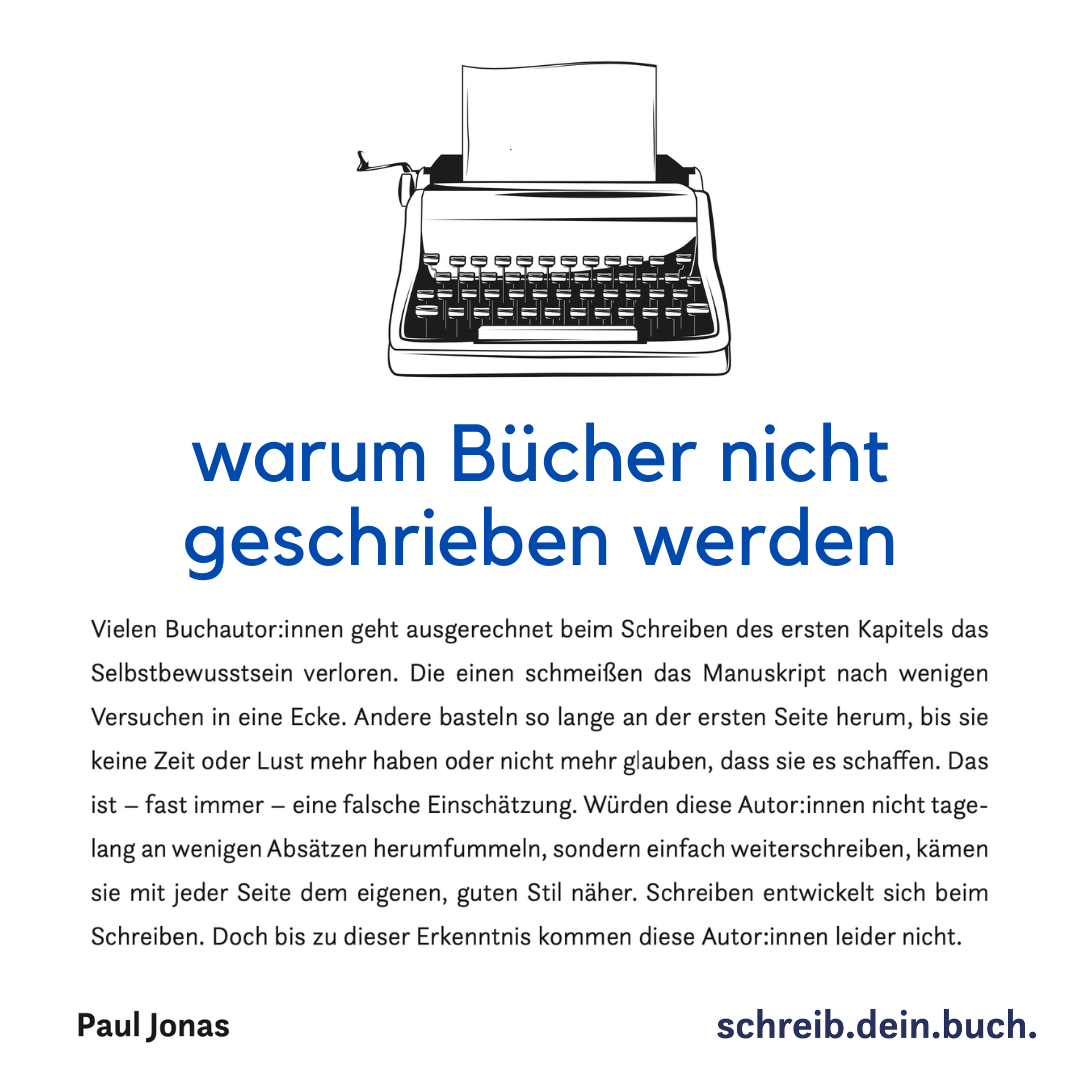 warum Bücher nicht geschrieben werden

Vielen Buchautor:innen geht ausgerechnet beim Schreiben des ersten Kapitels das Selbstbewusstsein verloren. Die einen schmeißen das Manuskript nach wenigen Versuchen in eine Ecke. Andere basteln so lange an der ersten Seite herum, bis sie keine Zeit oder Lust mehr haben oder nicht mehr glauben, dass sie es schaffen. Das ist – fast immer – eine falsche Einschätzung. Würden diese Autor:innen nicht tagelang an wenigen Absätzen herumfummeln, sondern einfach weiterschreiben, kämen sie mit jeder Seite dem eigenen, guten Stil näher. Schreiben entwickelt sich beim Schreiben. Doch bis zu dieser Erkenntnis kommen diese Autor:innen leider nicht.

Paul Jonas

schreib.dein.buch.